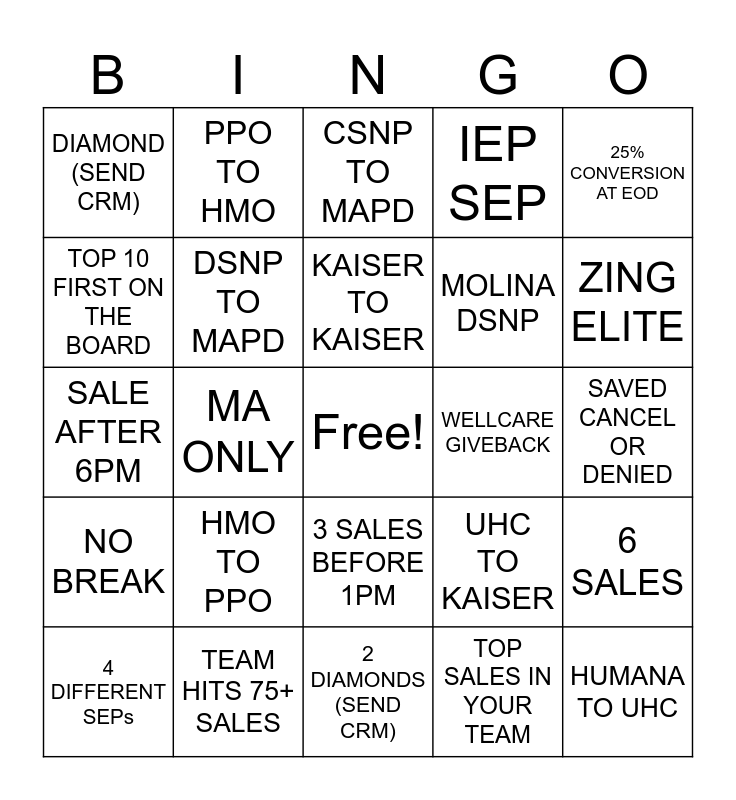 | B | I | N | G | O |
|---|---|---|---|---|
| DIAMOND (SEND CRM) | PPO TO HMO | CSNP TO MAPD | IEP SEP | 25% CONVERSION AT EOD |
| TOP 10 FIRST ON THE BOARD | DSNP TO MAPD | KAISER TO KAISER | MOLINA DSNP | ZING ELITE |
| SALE AFTER 6PM | MA ONLY | Free! | WELLCARE GIVEBACK | SAVED CANCEL OR DENIED |
| NO BREAK | HMO TO PPO | 3 SALES BEFORE 1PM | UHC TO KAISER | 6 SALES |
| 4 DIFFERENT SEPs | TEAM HITS 75+ SALES | 2 DIAMONDS (SEND CRM) | TOP SALES IN YOUR TEAM | HUMANA TO UHC |